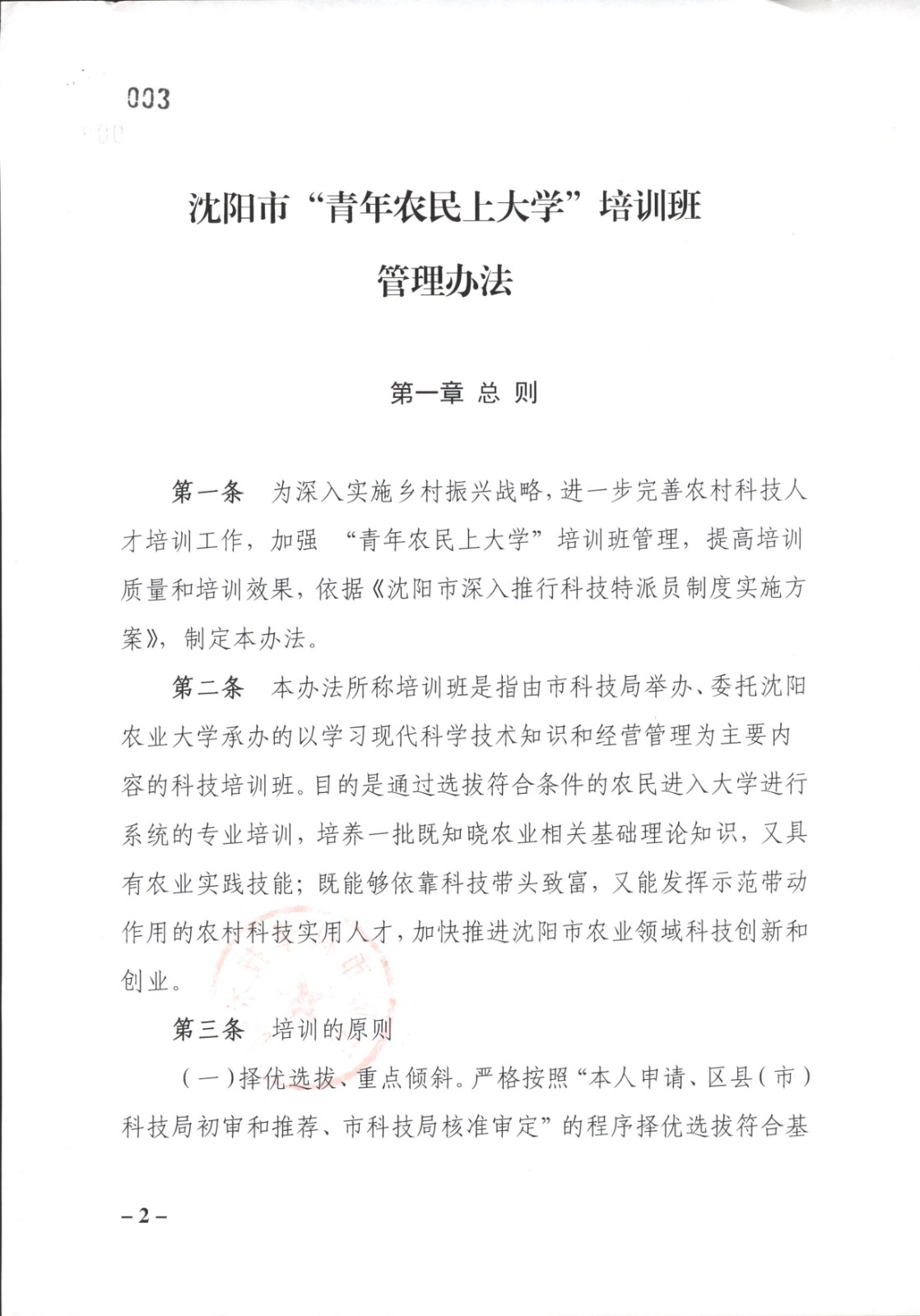 003

沈阳市“青年农民上大学”培训班
管理办法

第一章 总 则

第一条 为深入实施乡村振兴战略，进一步完善农村科技人才培训工作，加强 “青年农民上大学”培训班管理，提高培训质量和培训效果，依据《沈阳市深入推行科技特派员制度实施方案》，制定本办法。

第二条 本办法所称培训班是指由市科技局举办、委托沈阳农业大学承办的以学习现代科学技术知识和经营管理为主要内容的科技培训班。目的是通过选拔符合条件的农民进入大学进行系统的专业培训，培养一批既知晓农业相关基础理论知识，又具有农业实践技能；既能够依靠科技带头致富，又能发挥示范带动作用的农村科技实用人才，加快推进沈阳市农业领域科技创新和创业。

第三条 培训的原则

（一）择优选拔、重点倾斜。严格按照“本人申请、区县（市）科技局初审和推荐、市科技局核准审定”的程序择优选拔符合基

– 2 –